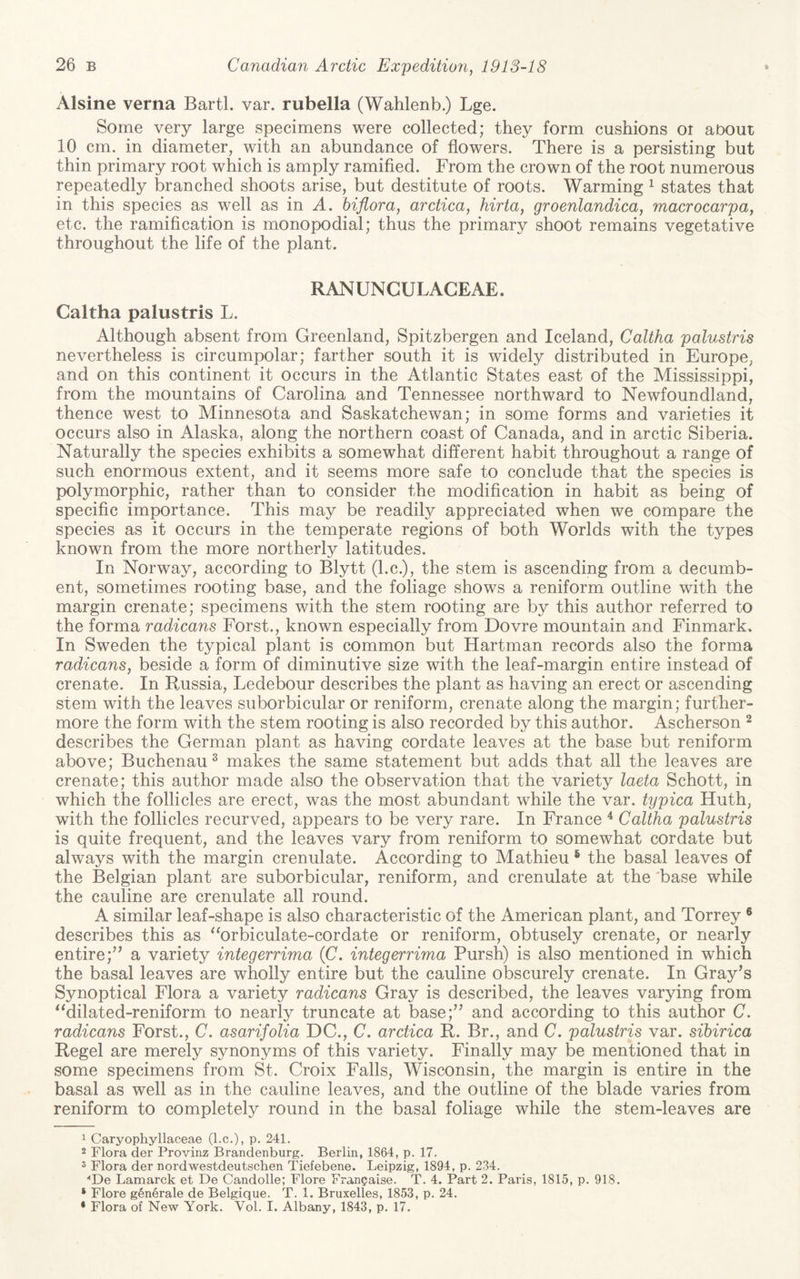 26 B Canadian Arctic Expedition, 1913-18

Alsine verna Bartl. var. rubella (Wahlenb.) Lge.

Some very large specimens were collected; they form cushions of about 10 cm. in diameter, with an abundance of flowers. There is a persisting but thin primary root which is amply ramified. From the crown of the root numerous repeatedly branched shoots arise, but destitute of roots. Warming $^1$ states that in this species as well as in A. biflora, arctica, hirta, groenlandica, macrocarpa, etc. the ramification is monopodial; thus the primary shoot remains vegetative throughout the life of the plant.

RANUNCULACEAE.

Caltha palustris L.

Although absent from Greenland, Spitzbergen and Iceland, Caltha palustris nevertheless is circumpolar; farther south it is widely distributed in Europe, and on this continent it occurs in the Atlantic States east of the Mississippi, from the mountains of Carolina and Tennessee northward to Newfoundland, thence west to Minnesota and Saskatchewan; in some forms and varieties it occurs also in Alaska, along the northern coast of Canada, and in arctic Siberia. Naturally the species exhibits a somewhat different habit throughout a range of such enormous extent, and it seems more safe to conclude that the species is polymorphic, rather than to consider the modification in habit as being of specific importance. This may be readily appreciated when we compare the species as it occurs in the temperate regions of both Worlds with the types known from the more northerly latitudes.

In Norway, according to Blytt (l.c.), the stem is ascending from a decumbent, sometimes rooting base, and the foliage shows a reniform outline with the margin crenate; specimens with the stem rooting are by this author referred to the forma radicans Forst., known especially from Dovre mountain and Finmark. In Sweden the typical plant is common but Hartman records also the forma radicans, beside a form of diminutive size with the leaf-margin entire instead of crenate. In Russia, Ledebour describes the plant as having an erect or ascending stem with the leaves suborbicular or reniform, crenate along the margin; furthermore the form with the stem rooting is also recorded by this author. Ascherson $^2$ describes the German plant as having cordate leaves at the base but reniform above; Buchenau $^3$ makes the same statement but adds that all the leaves are crenate; this author made also the observation that the variety laeta Schott, in which the follicles are erect, was the most abundant while the var. typica Huth, with the follicles recurved, appears to be very rare. In France $^4$ Caltha palustris is quite frequent, and the leaves vary from reniform to somewhat cordate but always with the margin crenulate. According to Mathieu $^5$ the basal leaves of the Belgian plant are suborbicular, reniform, and crenulate at the base while the cauline are crenulate all round.

A similar leaf-shape is also characteristic of the American plant, and Torrey $^6$ describes this as "orbiculate-cordate or reniform, obtusely crenate, or nearly entire;" a variety integerrima (C. integerrima Pursh) is also mentioned in which the basal leaves are wholly entire but the cauline obscurely crenate. In Gray's Synoptical Flora a variety radicans Gray is described, the leaves varying from "dilated-reniform to nearly truncate at base;" and according to this author C. radicans Forst., C. asarifolia DC., C. arctica R. Br., and C. palustris var. sibirica Regel are merely synonyms of this variety. Finally may be mentioned that in some specimens from St. Croix Falls, Wisconsin, the margin is entire in the basal as well as in the cauline leaves, and the outline of the blade varies from reniform to completely round in the basal foliage while the stem-leaves are

$^1$ Caryophyllaceae (l.c.), p. 241.
$^2$ Flora der Provinz Brandenburg. Berlin, 1864, p. 17.
$^3$ Flora der nordwestdeutschen Tiefebene. Leipzig, 1894, p. 234.
$^4$De Lamarck et De Candolle; Flore Française. T. 4. Part 2. Paris, 1815, p. 918.
$^5$ Flore générale de Belgique. T. 1. Bruxelles, 1853, p. 24.
$^6$ Flora of New York. Vol. I. Albany, 1843, p. 17.